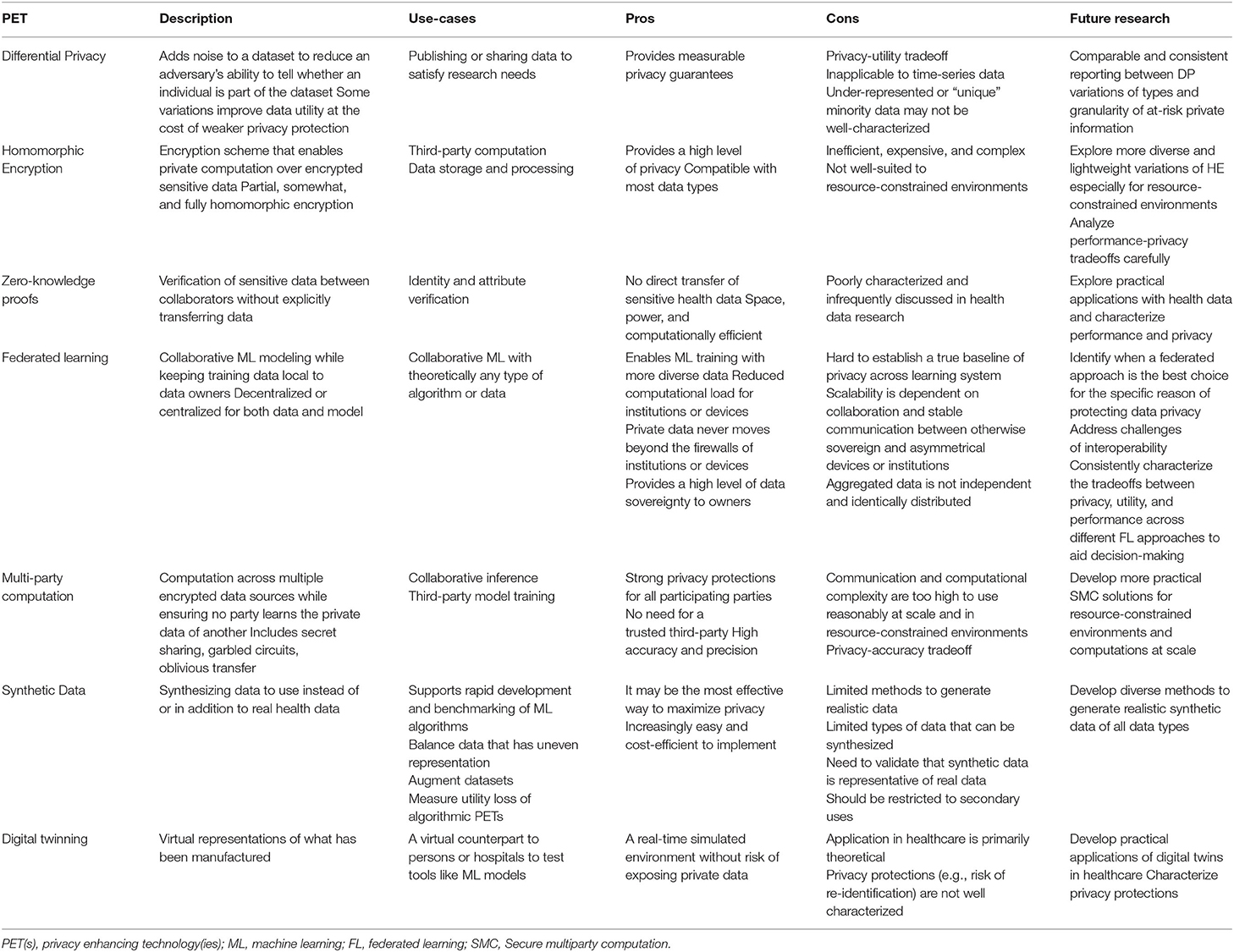 | PET | Description | Use-cases | Pros | Cons | Future research |
|---|---|---|---|---|---|
| Differential Privacy | Adds noise to a dataset to reduce an adversary's ability to tell whether an individual is part of the dataset Some variations improve data utility at the cost of weaker privacy protection | Publishing or sharing data to satisfy research needs | Provides measurable privacy guarantees | Privacy-utility tradeoff Inapplicable to time-series data Under-represented or "unique" minority data may not be well-characterized | Comparable and consistent reporting between DP variations of types and granularity of at-risk private information |
| Homomorphic Encryption | Encryption scheme that enables private computation over encrypted sensitive data Partial, somewhat, and fully homomorphic encryption | Third-party computation Data storage and processing | Provides a high level of privacy Compatible with most data types | Inefficient, expensive, and complex Not well-suited to resource-constrained environments | Explore more diverse and lightweight variations of HE especially for resource-constrained environments Analyze performance-privacy tradeoffs carefully |
| Zero-knowledge proofs | Verification of sensitive data between collaborators without explicitly transferring data | Identity and attribute verification | No direct transfer of sensitive health data Space, power, and computationally efficient | Poorly characterized and infrequently discussed in health data research | Explore practical applications with health data and characterize performance and privacy |
| Federated learning | Collaborative ML modeling while keeping training data local to data owners Decentralized or centralized for both data and model | Collaborative ML with theoretically any type of algorithm or data | Enables ML training with more diverse data Reduced computational load for institutions or devices Private data never moves beyond the firewalls of institutions or devices Provides a high level of data sovereignty to owners | Hard to establish a true baseline of privacy across learning system Scalability is dependent on collaboration and stable communication between otherwise sovereign and asymmetrical devices or institutions Aggregated data is not independent and identically distributed | Identify when a federated approach is the best choice for the specific reason of protecting data privacy Address challenges of interoperability Consistently characterize the tradeoffs between privacy, utility, and performance across different FL approaches to aid decision-making |
| Multi-party computation | Computation across multiple encrypted data sources while ensuring no party learns the private data of another Includes secret sharing, garbled circuits, oblivious transfer | Collaborative inference Third-party model training | Strong privacy protections for all participating parties No need for a trusted third-party High accuracy and precision | Communication and computational complexity are too high to use reasonably at scale and in resource-constrained environments Privacy-accuracy tradeoff | Develop more practical SMC solutions for resource-constrained environments and computations at scale |
| Synthetic Data | Synthesizing data to use instead of or in addition to real health data | Supports rapid development and benchmarking of ML algorithms Balance data that has uneven representation Augment datasets Measure utility loss of algorithmic PETs | It may be the most effective way to maximize privacy Increasingly easy and cost-efficient to implement | Limited methods to generate realistic data Limited types of data that can be synthesized Need to validate that synthetic data is representative of real data Should be restricted to secondary uses | Develop diverse methods to generate realistic synthetic data of all data types |
| Digital twinning | Virtual representations of what has been manufactured | A virtual counterpart to persons or hospitals to test tools like ML models | A real-time simulated environment without risk of exposing private data | Application in healthcare is primarily theoretical Privacy protections (e.g., risk of re-identification) are not well characterized | Develop practical applications of digital twins in healthcare Characterize privacy protections |

PET(s), privacy enhancing technology(ies); ML, machine learning; FL, federated learning; SMC, Secure multiparty computation.